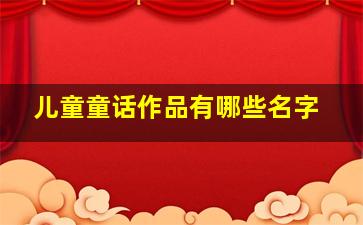 儿童童话作品有哪些名字